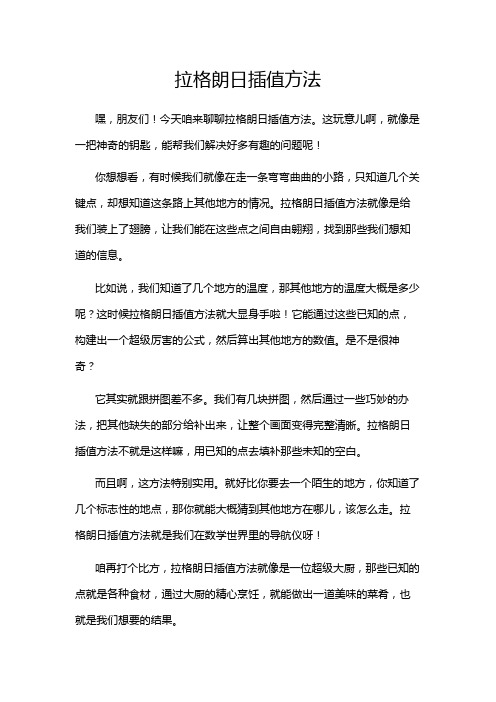 拉格朗日插值方法

嘿，朋友们！今天咱来聊聊拉格朗日插值方法。这玩意儿啊，就像是一把神奇的钥匙，能帮我们解决好多有趣的问题呢！

你想想看，有时候我们就像在走一条弯弯曲曲的小路，只知道几个关键点，却想知道这条路上其他地方的情况。拉格朗日插值方法就像是给我们装上了翅膀，让我们能在这些点之间自由翱翔，找到那些我们想知道的信息。

比如说，我们知道了几个地方的温度，那其他地方的温度大概是多少呢？这时候拉格朗日插值方法就大显身手啦！它能通过这些已知的点，构建出一个超级厉害的公式，然后算出其他地方的数值。是不是很神奇？

它其实就跟拼图差不多。我们有几块拼图，然后通过一些巧妙的办法，把其他缺失的部分给补出来，让整个画面变得完整清晰。拉格朗日插值方法不就是这样嘛，用已知的点去填补那些未知的空白。

而且啊，这方法特别实用。就好比你要去一个陌生的地方，你知道了几个标志性的地点，那你就能大概猜到其他地方在哪儿，该怎么走。拉格朗日插值方法就是我们在数学世界里的导航仪呀！

咱再打个比方，拉格朗日插值方法就像是一位超级大厨，那些已知的点就是各种食材，通过大厨的精心烹饪，就能做出一道美味的菜肴，也就是我们想要的结果。